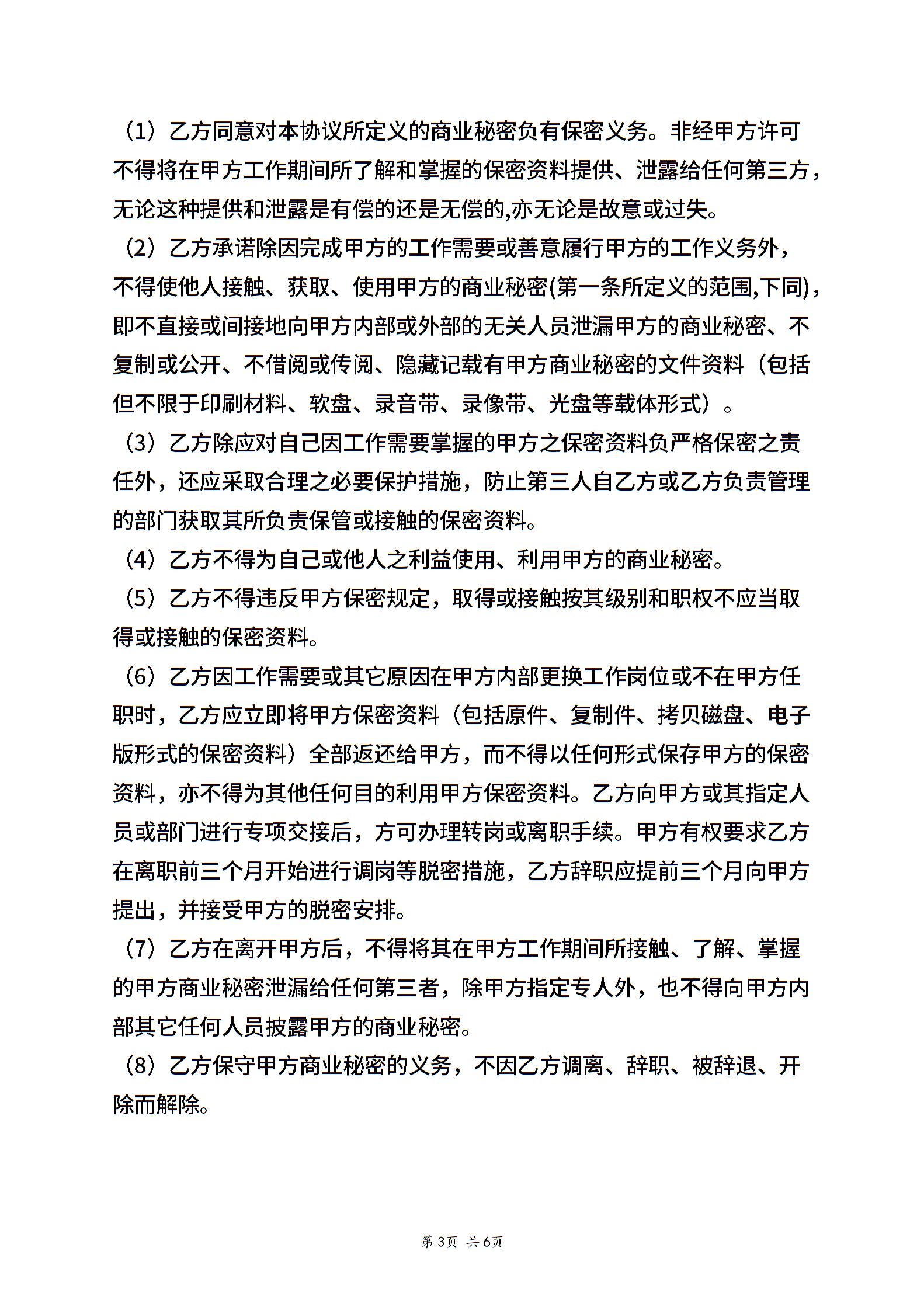 （1）乙方同意对本协议所定义的商业秘密负有保密义务。非经甲方许可不得将在甲方工作期间所了解和掌握的保密资料提供、泄露给任何第三方，无论这种提供和泄露是有偿的还是无偿的,亦无论是故意或过失。

（2）乙方承诺除因完成甲方的工作需要或善意履行甲方的工作义务外，不得使他人接触、获取、使用甲方的商业秘密(第一条所定义的范围,下同)，即不直接或间接地向甲方内部或外部的无关人员泄漏甲方的商业秘密、不复制或公开、不借阅或传阅、隐藏记载有甲方商业秘密的文件资料（包括但不限于印刷材料、软盘、录音带、录像带、光盘等载体形式）。

（3）乙方除应对自己因工作需要掌握的甲方之保密资料负严格保密之责任外，还应采取合理之必要保护措施，防止第三人自乙方或乙方负责管理的部门获取其所负责保管或接触的保密资料。

（4）乙方不得为自己或他人之利益使用、利用甲方的商业秘密。

（5）乙方不得违反甲方保密规定，取得或接触按其级别和职权不应当取得或接触的保密资料。

（6）乙方因工作需要或其它原因在甲方内部更换工作岗位或不在甲方任职时，乙方应立即将甲方保密资料（包括原件、复制件、拷贝磁盘、电子版形式的保密资料）全部返还给甲方，而不得以任何形式保存甲方的保密资料，亦不得为其他任何目的利用甲方保密资料。乙方向甲方或其指定人员或部门进行专项交接后，方可办理转岗或离职手续。甲方有权要求乙方在离职前三个月开始进行调岗等脱密措施，乙方辞职应提前三个月向甲方提出，并接受甲方的脱密安排。

（7）乙方在离开甲方后，不得将其在甲方工作期间所接触、了解、掌握的甲方商业秘密泄漏给任何第三者，除甲方指定专人外，也不得向甲方内部其它任何人员披露甲方的商业秘密。

（8）乙方保守甲方商业秘密的义务，不因乙方调离、辞职、被辞退、开除而解除。

第3页 共6页